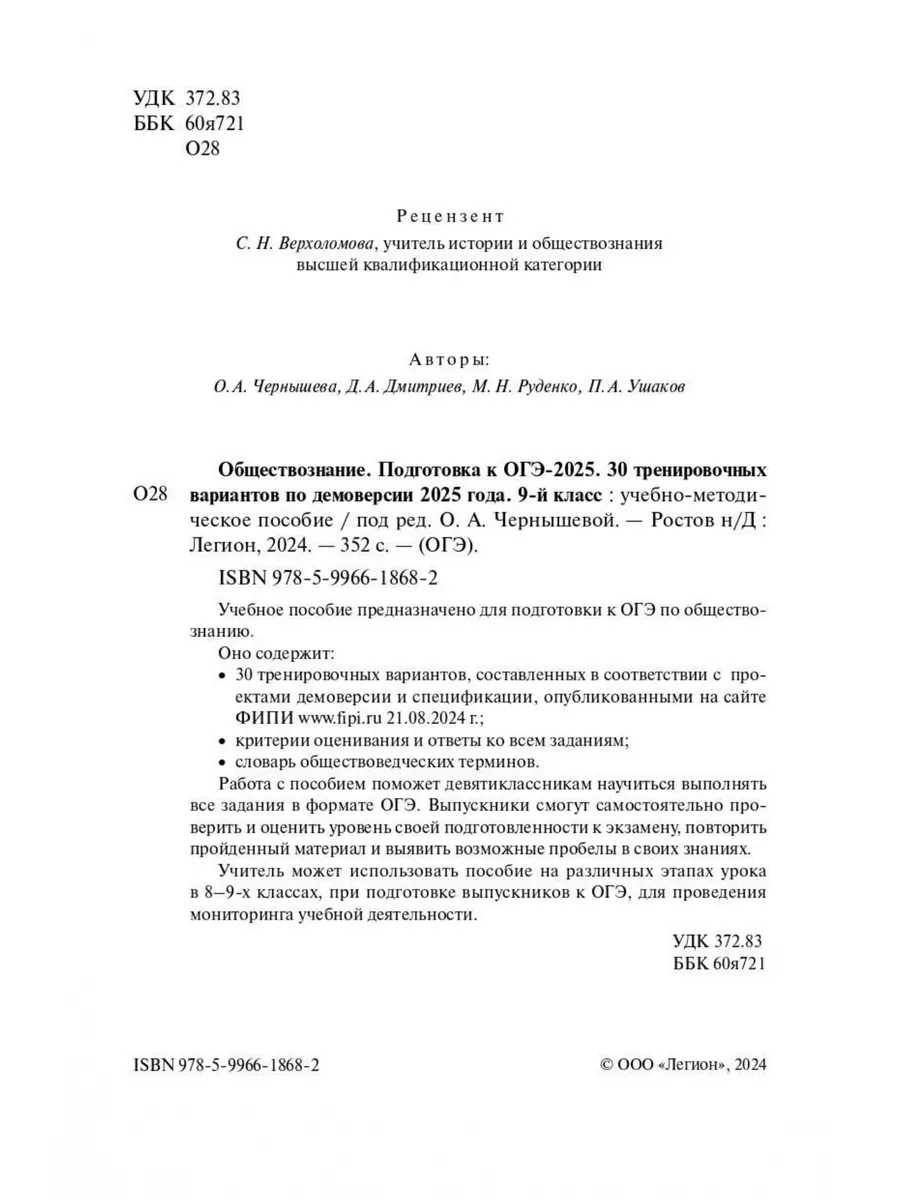 УДК 372.83
ББК 60я721
О28

Рецензент
С. Н. Верхоломова, учитель истории и обществознания высшей квалификационной категории

Авторы:
О. А. Чернышева, Д. А. Дмитриев, М. Н. Руденко, П. А. Ушаков

О28

Обществознание. Подготовка к ОГЭ-2025. 30 тренировочных вариантов по демоверсии 2025 года. 9-й класс : учебно-методическое пособие / под ред. О. А. Чернышевой. — Ростов н/Д : Легион, 2024. — 352 с. — (ОГЭ).

ISBN 978-5-9966-1868-2

Учебное пособие предназначено для подготовки к ОГЭ по обществознанию.

Оно содержит:
• 30 тренировочных вариантов, составленных в соответствии с проектами демоверсии и спецификации, опубликованными на сайте ФИПИ www.fipi.ru 21.08.2024 г.;
• критерии оценивания и ответы ко всем заданиям;
• словарь обществоведческих терминов.

Работа с пособием поможет девятиклассникам научиться выполнять все задания в формате ОГЭ. Выпускники смогут самостоятельно проверить и оценить уровень своей подготовленности к экзамену, повторить пройденный материал и выявить возможные пробелы в своих знаниях.

Учитель может использовать пособие на различных этапах урока в 8–9-х классах, при подготовке выпускников к ОГЭ, для проведения мониторинга учебной деятельности.

УДК 372.83
ББК 60я721

ISBN 978-5-9966-1868-2

© ООО «Легион», 2024